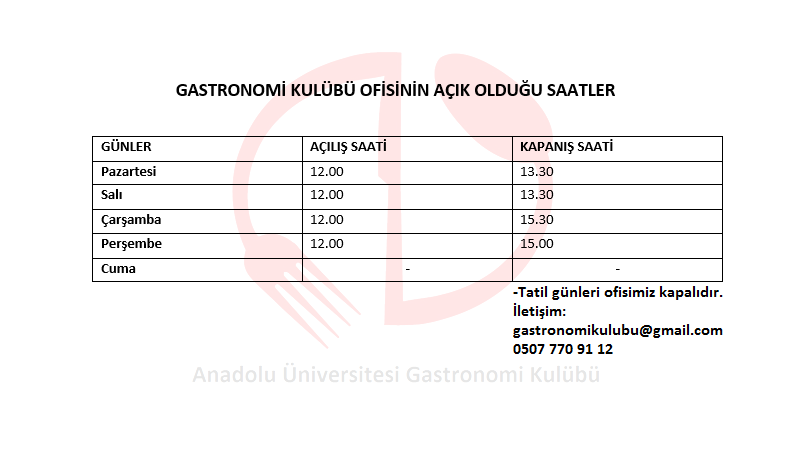 GASTRONOMİ KULÜBÜ OFİSİNİN AÇIK OLDUĞU SAATLER

| GÜNLER | AÇILIŞ SAATİ | KAPANIŞ SAATİ |
|---|---|---|
| Pazartesi | 12.00 | 13.30 |
| Salı | 12.00 | 13.30 |
| Çarşamba | 12.00 | 15.30 |
| Perşembe | 12.00 | 15.00 |
| Cuma | - | - |

-Tatil günleri ofisimiz kapalıdır.
İletişim:
gastronomikulubu@gmail.com
0507 770 91 12

Anadolu Üniversitesi Gastronomi Kulübü